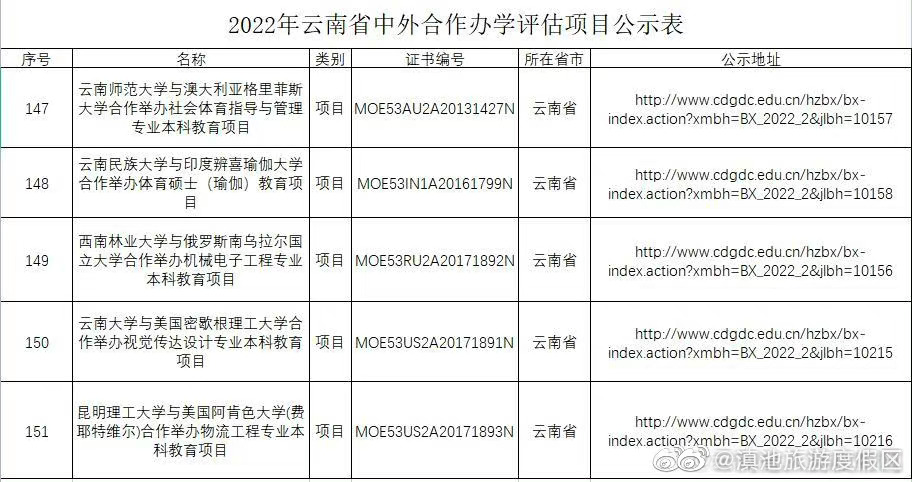 2022年云南省中外合作办学评估项目公示表

| 序号 | 名称 | 类别 | 证书编号 | 所在省市 | 公示地址 |
|---|---|---|---|---|---|
| 147 | 云南师范大学与澳大利亚格里菲斯大学合作举办社会体育指导与管理专业本科教育项目 | 项目 | MOE53AU2A20131427N | 云南省 | http://www.cdgdc.edu.cn/hzbx/bx-index.action?xmbh=BX_2022_2&jlbh=10157 |
| 148 | 云南民族大学与印度辨喜瑜伽大学合作举办体育硕士（瑜伽）教育项目 | 项目 | MOE53IN1A20161799N | 云南省 | http://www.cdgdc.edu.cn/hzbx/bx-index.action?xmbh=BX_2022_2&jlbh=10158 |
| 149 | 西南林业大学与俄罗斯南乌拉尔国立大学合作举办机械电子工程专业本科教育项目 | 项目 | MOE53RU2A20171892N | 云南省 | http://www.cdgdc.edu.cn/hzbx/bx-index.action?xmbh=BX_2022_2&jlbh=10156 |
| 150 | 云南大学与美国密歇根理工大学合作举办视觉传达设计专业本科教育项目 | 项目 | MOE53US2A20171891N | 云南省 | http://www.cdgdc.edu.cn/hzbx/bx-index.action?xmbh=BX_2022_2&jlbh=10215 |
| 151 | 昆明理工大学与美国阿肯色大学(费耶特维尔)合作举办物流工程专业本科教育项目 | 项目 | MOE53US2A20171893N | 云南省 | http://www.cdgdc.edu.cn/hzbx/bx-index.action?xmbh=BX_2022_2&jlbh=10216 |

@滇池旅游度假区